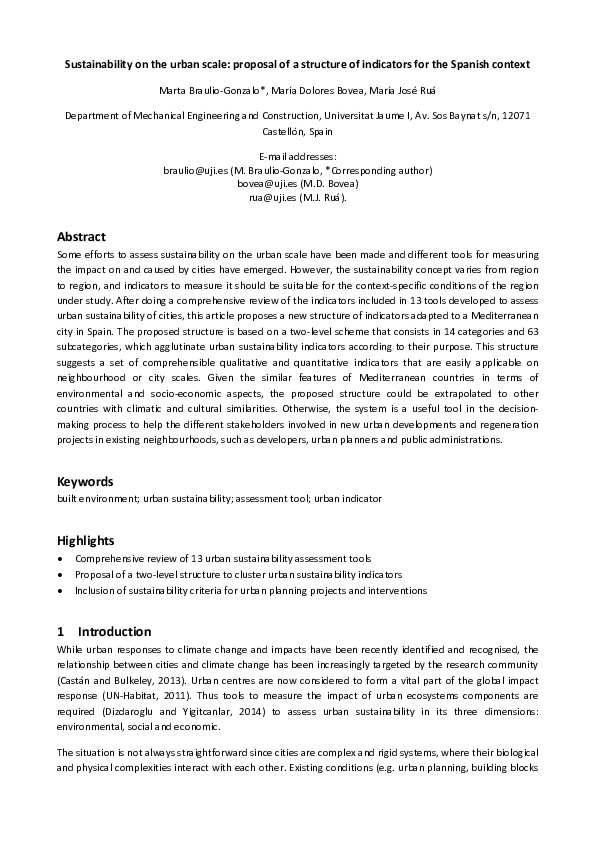 Sustainability on the urban scale: proposal of a structure of indicators for the Spanish context

Marta Braulio-Gonzalo*, María Dolores Bovea, María José Ruá

Department of Mechanical Engineering and Construction, Universitat Jaume I, Av. Sos Baynat s/n, 12071 Castellón, Spain

E-mail addresses:
braulio@uji.es (M. Braulio-Gonzalo, *Corresponding author)
bovea@uji.es (M.D. Bovea)
rua@uji.es (M.J. Ruá).

Abstract

Some efforts to assess sustainability on the urban scale have been made and different tools for measuring the impact on and caused by cities have emerged. However, the sustainability concept varies from region to region, and indicators to measure it should be suitable for the context-specific conditions of the region under study. After doing a comprehensive review of the indicators included in 13 tools developed to assess urban sustainability of cities, this article proposes a new structure of indicators adapted to a Mediterranean city in Spain. The proposed structure is based on a two-level scheme that consists in 14 categories and 63 subcategories, which agglutinate urban sustainability indicators according to their purpose. This structure suggests a set of comprehensible qualitative and quantitative indicators that are easily applicable on neighbourhood or city scales. Given the similar features of Mediterranean countries in terms of environmental and socio-economic aspects, the proposed structure could be extrapolated to other countries with climatic and cultural similarities. Otherwise, the system is a useful tool in the decision-making process to help the different stakeholders involved in new urban developments and regeneration projects in existing neighbourhoods, such as developers, urban planners and public administrations.

Keywords

built environment; urban sustainability; assessment tool; urban indicator

Highlights

• Comprehensive review of 13 urban sustainability assessment tools
• Proposal of a two-level structure to cluster urban sustainability indicators
• Inclusion of sustainability criteria for urban planning projects and interventions

1 Introduction

While urban responses to climate change and impacts have been recently identified and recognised, the relationship between cities and climate change has been increasingly targeted by the research community (Castán and Bulkeley, 2013). Urban centres are now considered to form a vital part of the global impact response (UN-Habitat, 2011). Thus tools to measure the impact of urban ecosystems components are required (Dizdaroglu and Yigitcanlar, 2014) to assess urban sustainability in its three dimensions: environmental, social and economic.

The situation is not always straightforward since cities are complex and rigid systems, where their biological and physical complexities interact with each other. Existing conditions (e.g. urban planning, building blocks